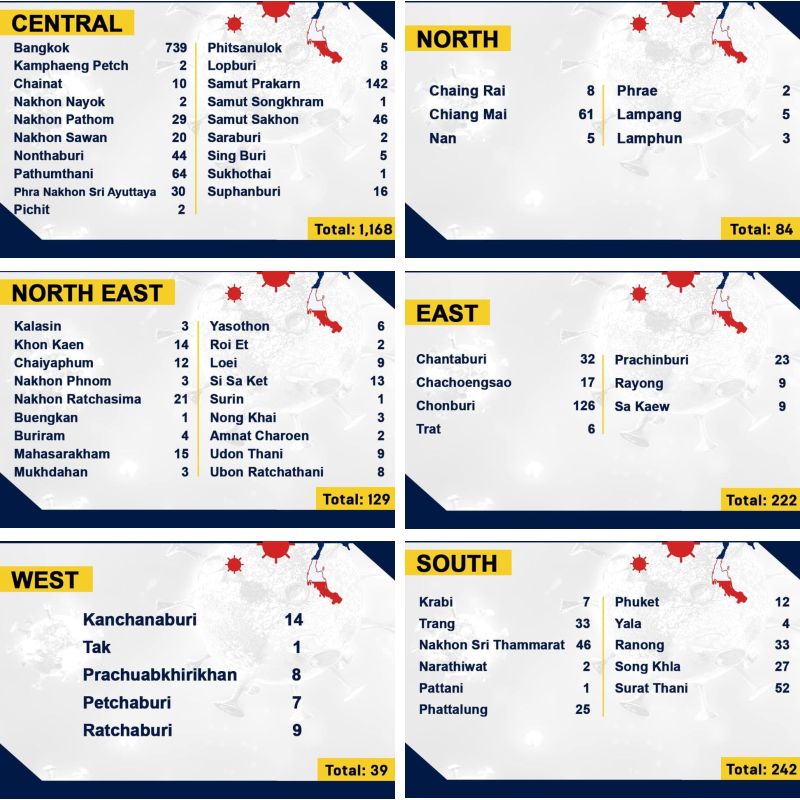 CENTRAL

Bangkok 739
Kamphaeng Petch 2
Chainat 10
Nakhon Nayok 2
Nakhon Pathom 29
Nakhon Sawan 20
Nonthaburi 44
Pathumthani 64
Phra Nakhon Sri Ayuttaya 30
Pichit 2

Phitsanulok 5
Lopburi 8
Samut Prakarn 142
Samut Songkhram 1
Samut Sakhon 46
Saraburi 2
Sing Buri 5
Sukhothai 1
Suphanburi 16

Total: 1,168

NORTH

Chaing Rai 8
Chiang Mai 61
Nan 5

Phrae 2
Lampang 5
Lamphun 3

Total: 84

NORTH EAST

Kalasin 3
Khon Kaen 14
Chaiyaphum 12
Nakhon Phnom 3
Nakhon Ratchasima 21
Buengkan 1
Buriram 4
Mahasarakham 15
Mukhdahan 3

Yasothon 6
Roi Et 2
Loei 9
Si Sa Ket 13
Surin 1
Nong Khai 3
Amnat Charoen 2
Udon Thani 9
Ubon Ratchathani 8

Total: 129

EAST

Chantaburi 32
Chachoengsao 17
Chonburi 126
Trat 6

Prachinburi 23
Rayong 9
Sa Kaew 9

Total: 222

WEST

Kanchanaburi 14
Tak 1
Prachuabkhirikhan 8
Petchaburi 7
Ratchaburi 9

Total: 39

SOUTH

Krabi 7
Trang 33
Nakhon Sri Thammarat 46
Narathiwat 2
Pattani 1
Phattalung 25

Phuket 12
Yala 4
Ranong 33
Song Khla 27
Surat Thani 52

Total: 242